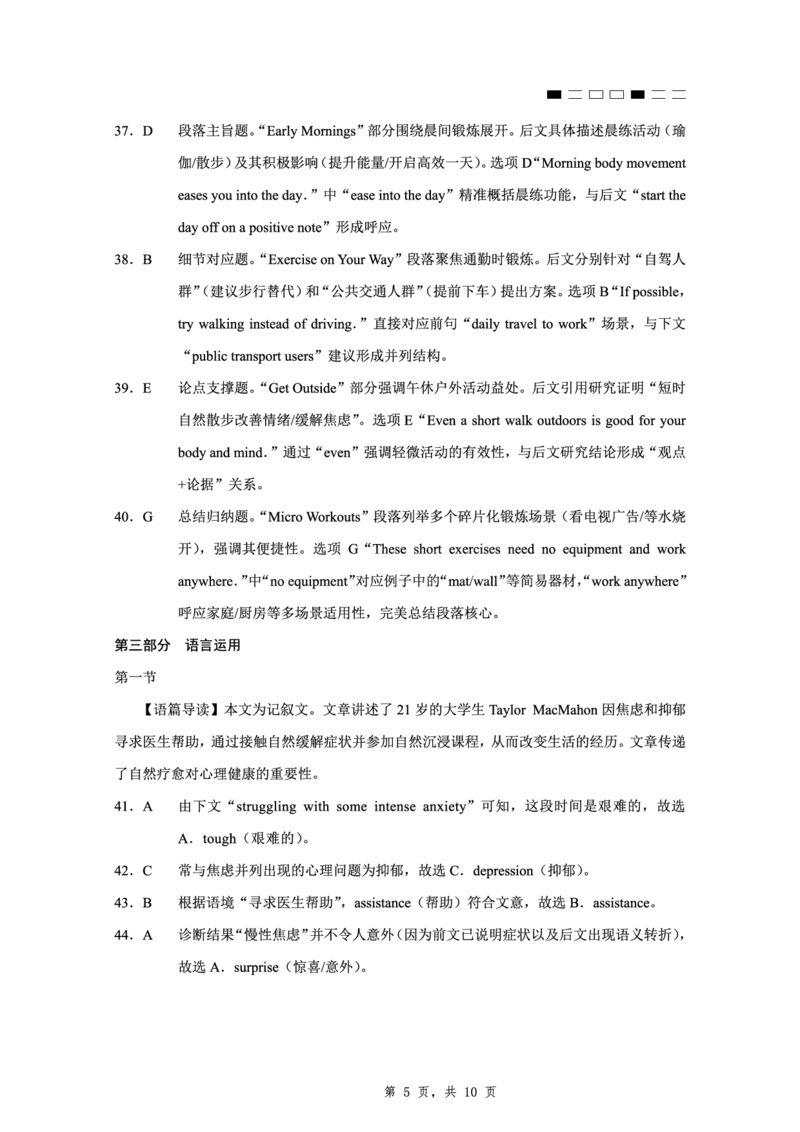 37．D　段落主旨题。“Early Mornings”部分围绕晨间锻炼展开。后文具体描述晨练活动（瑜伽/散步）及其积极影响（提升能量/开启高效一天）。选项 D“Morning body movement eases you into the day．”中“ease into the day”精准概括晨练功能，与后文“start the day off on a positive note”形成呼应。

38．B　细节对应题。“Exercise on Your Way”段落聚焦通勤时锻炼。后文分别针对“自驾人群”（建议步行替代）和“公共交通人群”（提前下车）提出方案。选项 B“If possible，try walking instead of driving．”直接对应前句“daily travel to work”场景，与下文“public transport users”建议形成并列结构。

39．E　论点支撑题。“Get Outside”部分强调午休户外活动益处。后文引用研究证明“短时自然散步改善情绪/缓解焦虑”。选项 E“Even a short walk outdoors is good for your body and mind．”通过“even”强调轻微活动的有效性，与后文研究结论形成“观点+论据”关系。

40．G　总结归纳题。“Micro Workouts”段落列举多个碎片化锻炼场景（看电视广告/等水烧开），强调其便捷性。选项 G“These short exercises need no equipment and work anywhere．”中“no equipment”对应例子中的“mat/wall”等简易器材，“work anywhere”呼应家庭/厨房等多场景适用性，完美总结段落核心。

第三部分　语言运用

第一节

【语篇导读】本文为记叙文。文章讲述了 21 岁的大学生 Taylor MacMahon 因焦虑和抑郁寻求医生帮助，通过接触自然缓解症状并参加自然沉浸课程，从而改变生活的经历。文章传递了自然疗愈对心理健康的重要性。

41．A　由下文“struggling with some intense anxiety”可知，这段时间是艰难的，故选 A．tough（艰难的）。

42．C　常与焦虑并列出现的心理问题为抑郁，故选 C．depression（抑郁）。

43．B　根据语境“寻求医生帮助”，assistance（帮助）符合文意，故选 B．assistance。

44．A　诊断结果“慢性焦虑”并不令人意外（因为前文已说明症状以及后文出现语义转折），故选 A．surprise（惊喜/意外）。

第 5 页，共 10 页